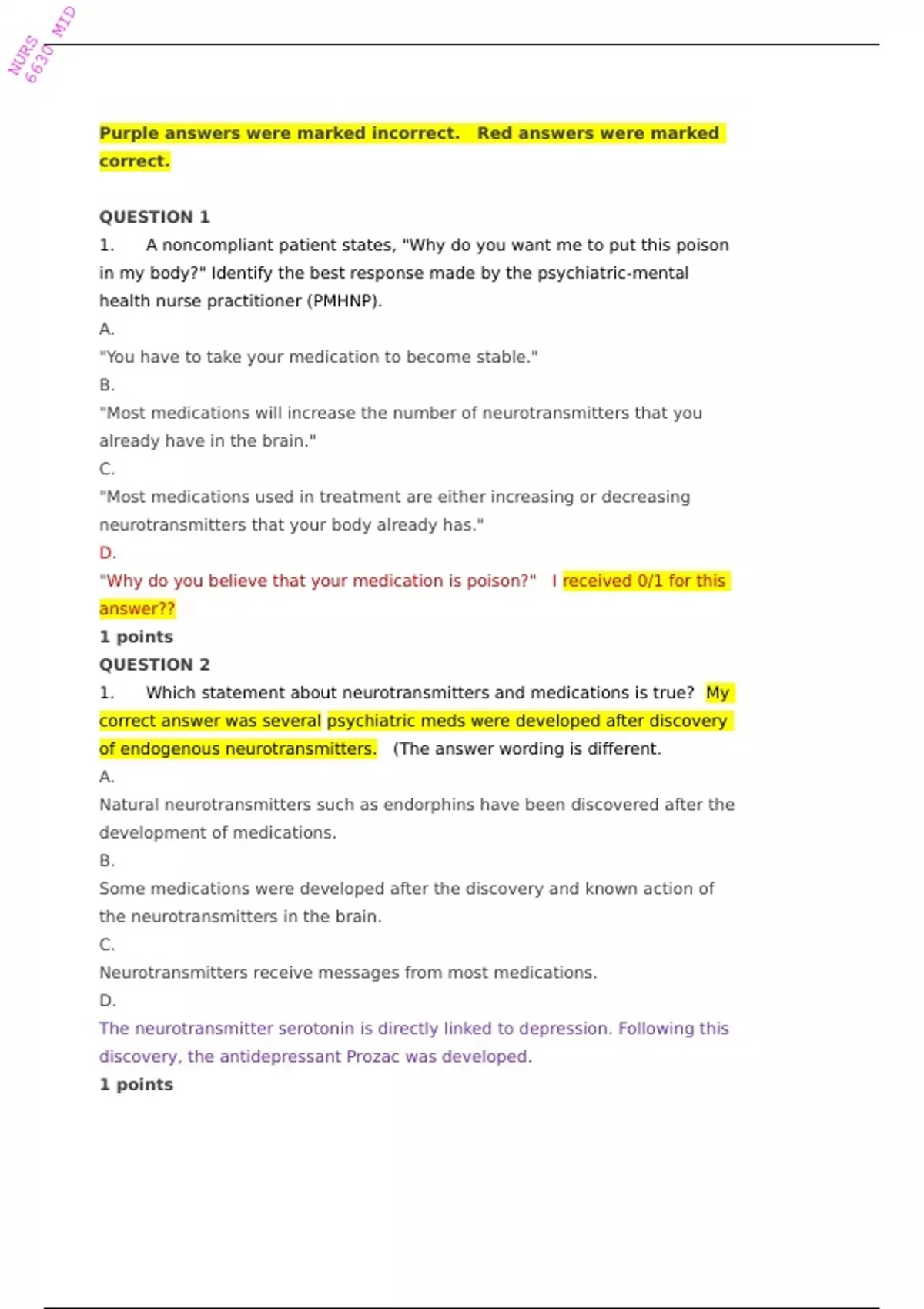 NURS 6630 MID

Purple answers were marked incorrect. Red answers were marked correct.

QUESTION 1

1. A noncompliant patient states, "Why do you want me to put this poison in my body?" Identify the best response made by the psychiatric-mental health nurse practitioner (PMHNP).

A.

"You have to take your medication to become stable."

B.

"Most medications will increase the number of neurotransmitters that you already have in the brain."

C.

"Most medications used in treatment are either increasing or decreasing neurotransmitters that your body already has."

D.

"Why do you believe that your medication is poison?" I received 0/1 for this answer??

1 points

QUESTION 2

1. Which statement about neurotransmitters and medications is true? My correct answer was several psychiatric meds were developed after discovery of endogenous neurotransmitters. (The answer wording is different.

A.

Natural neurotransmitters such as endorphins have been discovered after the development of medications.

B.

Some medications were developed after the discovery and known action of the neurotransmitters in the brain.

C.

Neurotransmitters receive messages from most medications.

D.

The neurotransmitter serotonin is directly linked to depression. Following this discovery, the antidepressant Prozac was developed.

1 points